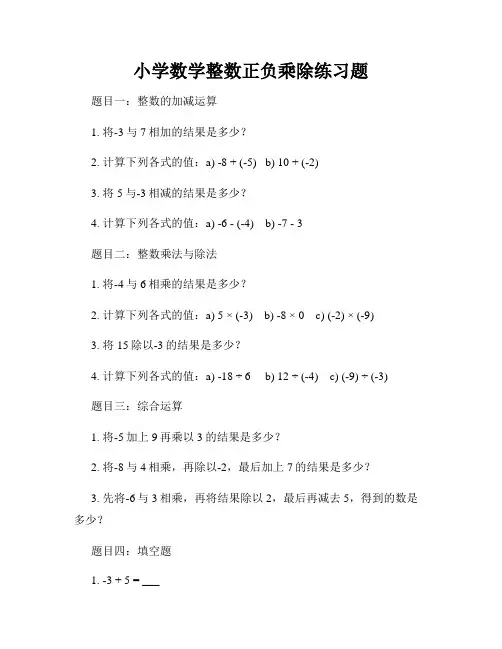 小学数学整数正负乘除练习题

题目一：整数的加减运算

1. 将-3 与 7 相加的结果是多少？

2. 计算下列各式的值：a) $-8 + (-5)$  b) $10 + (-2)$

3. 将 5 与-3 相减的结果是多少？

4. 计算下列各式的值：a) $-6 - (-4)$  b) $-7 - 3$

题目二：整数乘法与除法

1. 将-4 与 6 相乘的结果是多少？

2. 计算下列各式的值：a) $5 \times (-3)$  b) $-8 \times 0$  c) $(-2) \times (-9)$

3. 将 15 除以-3 的结果是多少？

4. 计算下列各式的值：a) $-18 \div 6$  b) $12 \div (-4)$  c) $(-9) \div (-3)$

题目三：综合运算

1. 将-5 加上 9 再乘以 3 的结果是多少？

2. 将-8 与 4 相乘，再除以-2，最后加上 7 的结果是多少？

3. 先将-6 与 3 相乘，再将结果除以 2，最后再减去 5，得到的数是多少？

题目四：填空题

1. $-3 + 5 =$ ___